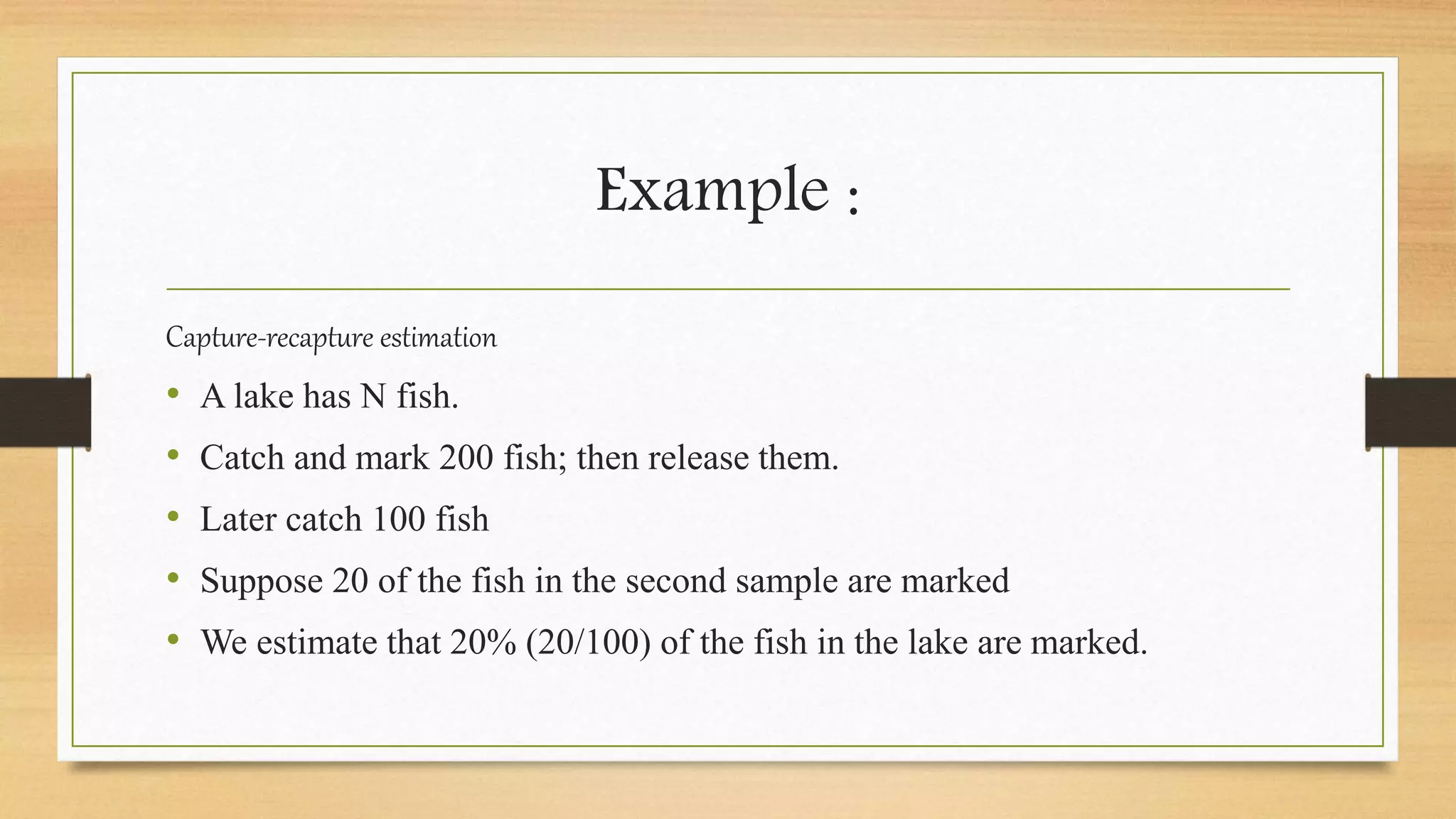 Example :

Capture-recapture estimation

• A lake has N fish.
• Catch and mark 200 fish; then release them.
• Later catch 100 fish
• Suppose 20 of the fish in the second sample are marked
• We estimate that 20% (20/100) of the fish in the lake are marked.